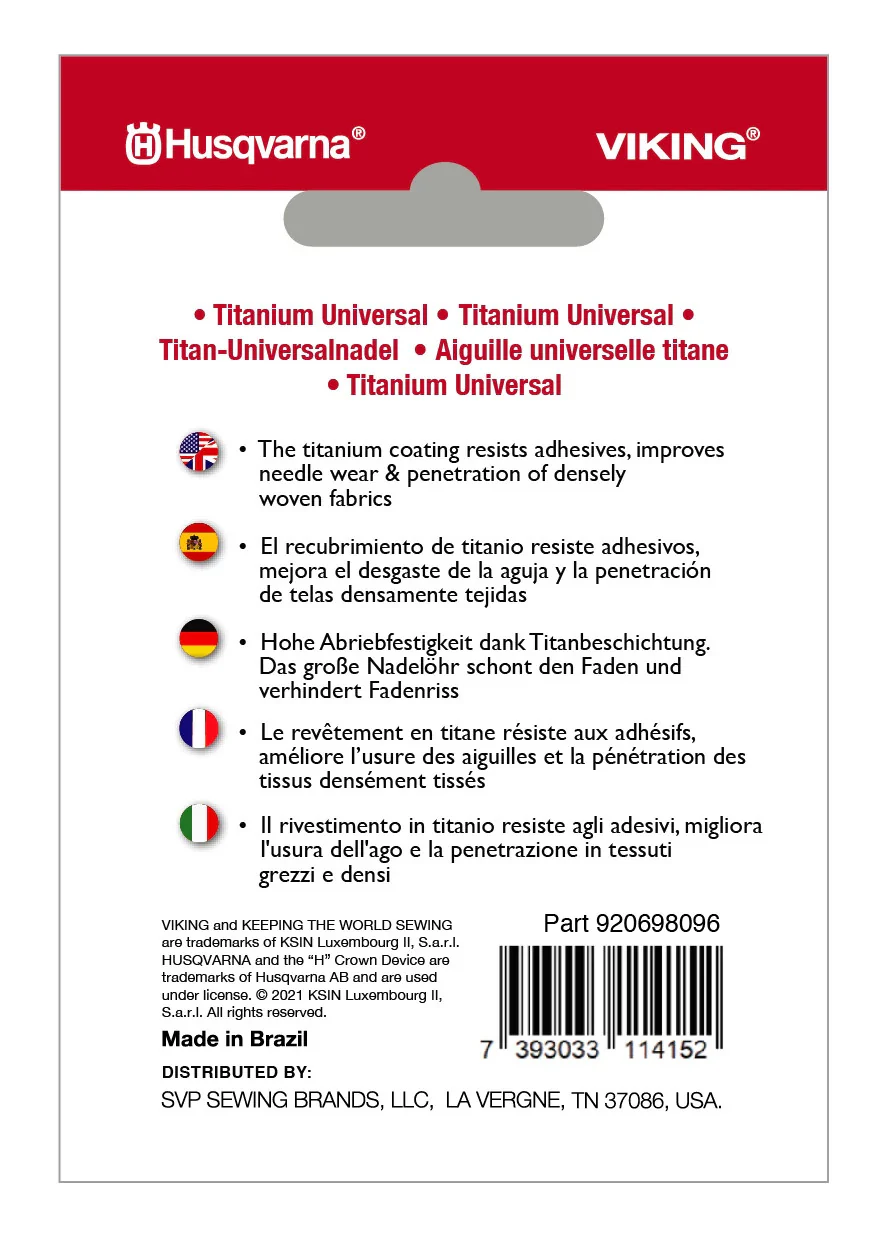 Husqvarna®

VIKING®

• Titanium Universal • Titanium Universal • Titan-Universalnadel • Aiguille universelle titane • Titanium Universal

• The titanium coating resists adhesives, improves needle wear & penetration of densely woven fabrics

• El recubrimiento de titanio resiste adhesivos, mejora el desgaste de la aguja y la penetración de telas densamente tejidas

• Hohe Abriebfestigkeit dank Titanbeschichtung. Das große Nadelöhr schont den Faden und verhindert Fadenriss

• Le revêtement en titane résiste aux adhésifs, améliore l'usure des aiguilles et la pénétration des tissus densément tissés

• Il rivestimento in titanio resiste agli adesivi, migliora l'usura dell'ago e la penetrazione in tessuti grezzi e densi

VIKING and KEEPING THE WORLD SEWING are trademarks of KSIN Luxembourg II, S.a.r.l. HUSQVARNA and the "H" Crown Device are trademarks of Husqvarna AB and are used under license. © 2021 KSIN Luxembourg II, S.a.r.l. All rights reserved.

Made in Brazil

Part 920698096

7 393033 114152

DISTRIBUTED BY:

SVP SEWING BRANDS, LLC, LA VERGNE, TN 37086, USA.